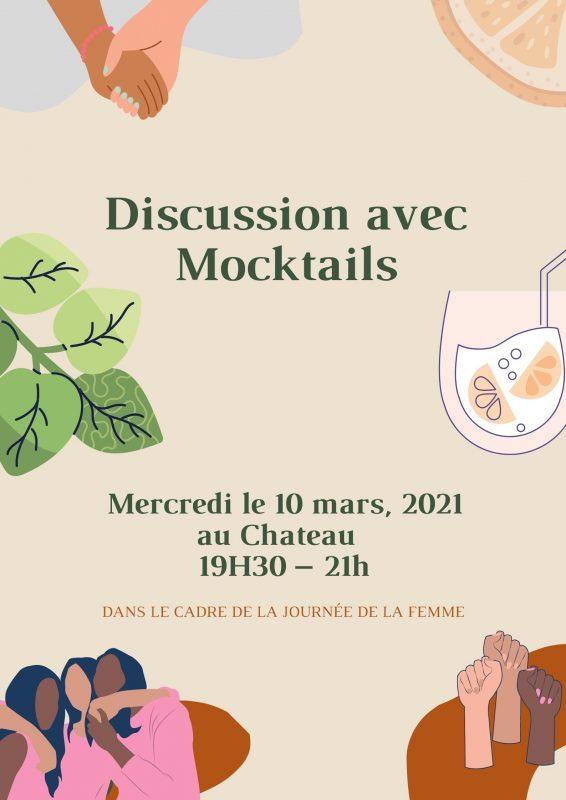 Discussion avec Mocktails

Mercredi le 10 mars, 2021
au Chateau
19H30 – 21h

DANS LE CADRE DE LA JOURNÉE DE LA FEMME